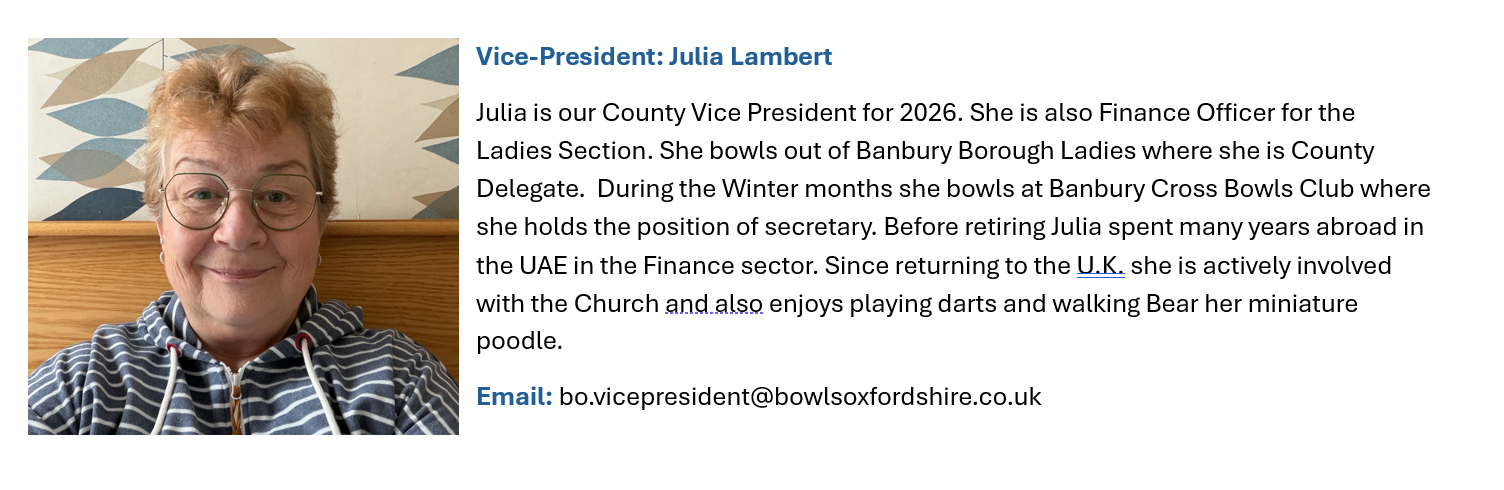 Vice-President: Julia Lambert

Julia is our County Vice President for 2026. She is also Finance Officer for the Ladies Section. She bowls out of Banbury Borough Ladies where she is County Delegate. During the Winter months she bowls at Banbury Cross Bowls Club where she holds the position of secretary. Before retiring Julia spent many years abroad in the UAE in the Finance sector. Since returning to the U.K. she is actively involved with the Church and also enjoys playing darts and walking Bear her miniature poodle.

Email: bo.vicepresident@bowlsoxfordshire.co.uk